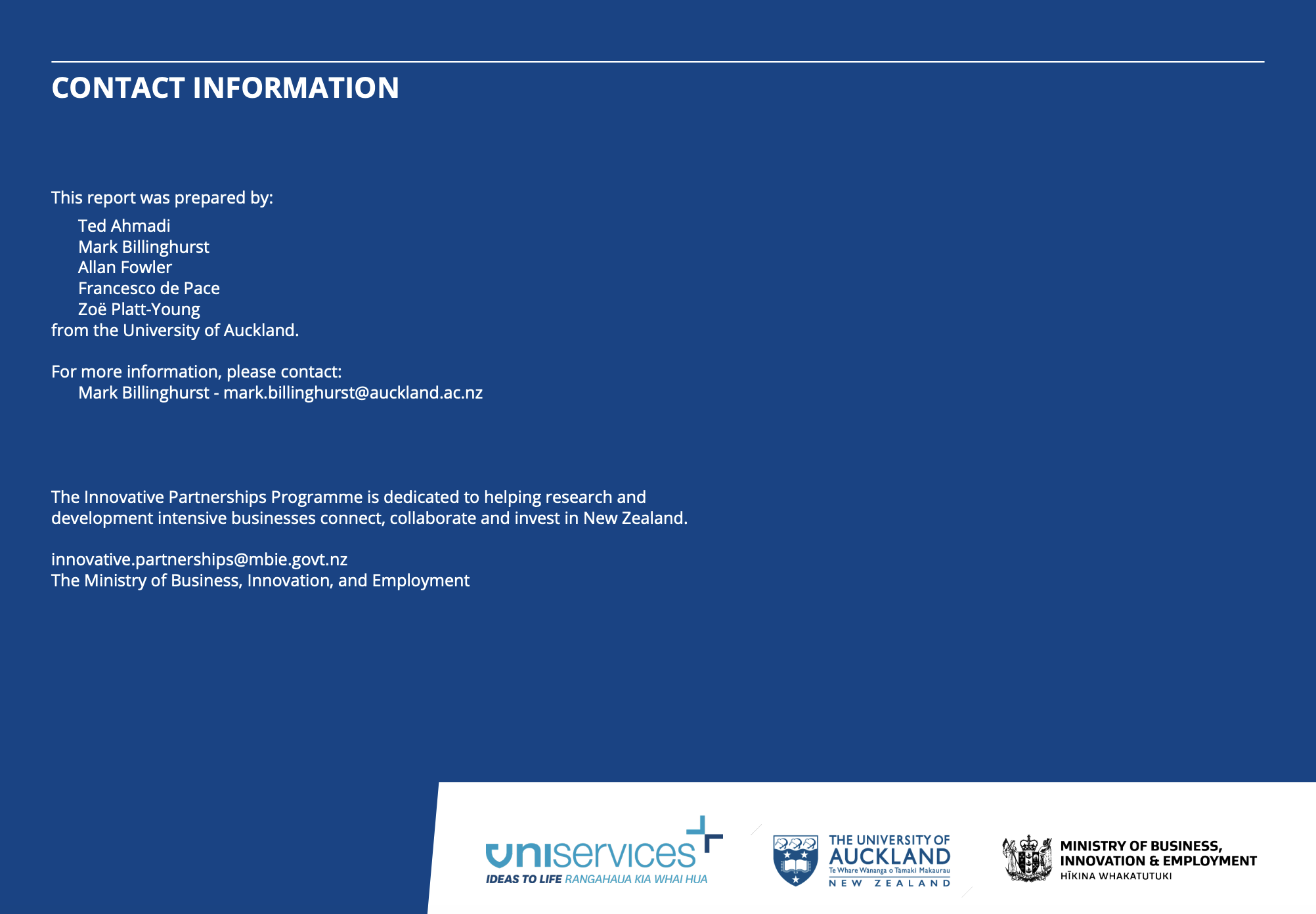 CONTACT INFORMATION

This report was prepared by:

Ted Ahmadi
Mark Billinghurst
Allan Fowler
Francesco de Pace
Zoë Platt-Young
from the University of Auckland.

For more information, please contact:
Mark Billinghurst - mark.billinghurst@auckland.ac.nz

The Innovative Partnerships Programme is dedicated to helping research and development intensive businesses connect, collaborate and invest in New Zealand.

innovative.partnerships@mbie.govt.nz
The Ministry of Business, Innovation, and Employment

uniservices
IDEAS TO LIFE RANGAHAUA KIA WHAI HUA

THE UNIVERSITY OF
AUCKLAND
Te Whare Wānanga o Tāmaki Makaurau
NEW ZEALAND

MINISTRY OF BUSINESS,
INNOVATION & EMPLOYMENT
HĪKINA WHAKATUTUKI